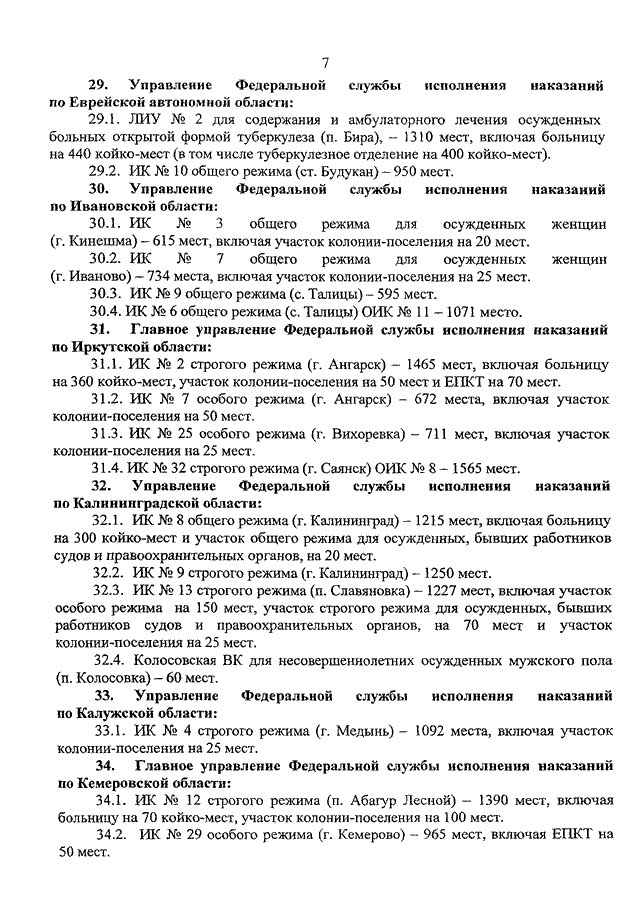 7

29. Управление Федеральной службы исполнения наказаний по Еврейской автономной области:

29.1. ЛИУ № 2 для содержания и амбулаторного лечения осужденных больных открытой формой туберкулеза (п. Бира), – 1310 мест, включая больницу на 440 койко-мест (в том числе туберкулезное отделение на 400 койко-мест).

29.2. ИК № 10 общего режима (ст. Будукан) – 950 мест.

30. Управление Федеральной службы исполнения наказаний по Ивановской области:

30.1. ИК № 3 общего режима для осужденных женщин (г. Кинешма) – 615 мест, включая участок колонии-поселения на 20 мест.

30.2. ИК № 7 общего режима для осужденных женщин (г. Иваново) – 734 места, включая участок колонии-поселения на 25 мест.

30.3. ИК № 9 общего режима (с. Талицы) – 595 мест.

30.4. ИК № 6 общего режима (с. Талицы) ОИК № 11 – 1071 место.

31. Главное управление Федеральной службы исполнения наказаний по Иркутской области:

31.1. ИК № 2 строгого режима (г. Ангарск) – 1465 мест, включая больницу на 360 койко-мест, участок колонии-поселения на 50 мест и ЕПКТ на 70 мест.

31.2. ИК № 7 особого режима (г. Ангарск) – 672 места, включая участок колонии-поселения на 50 мест.

31.3. ИК № 25 особого режима (г. Вихоревка) – 711 мест, включая участок колонии-поселения на 25 мест.

31.4. ИК № 32 строгого режима (г. Саянск) ОИК № 8 – 1565 мест.

32. Управление Федеральной службы исполнения наказаний по Калининградской области:

32.1. ИК № 8 общего режима (г. Калининград) – 1215 мест, включая больницу на 300 койко-мест и участок общего режима для осужденных, бывших работников судов и правоохранительных органов, на 20 мест.

32.2. ИК № 9 строгого режима (г. Калининград) – 1250 мест.

32.3. ИК № 13 строгого режима (п. Славяновка) – 1227 мест, включая участок особого режима на 150 мест, участок строгого режима для осужденных, бывших работников судов и правоохранительных органов, на 70 мест и участок колонии-поселения на 25 мест.

32.4. Колосовская ВК для несовершеннолетних осужденных мужского пола (п. Колосовка) – 60 мест.

33. Управление Федеральной службы исполнения наказаний по Калужской области:

33.1. ИК № 4 строгого режима (г. Медынь) – 1092 места, включая участок колонии-поселения на 25 мест.

34. Главное управление Федеральной службы исполнения наказаний по Кемеровской области:

34.1. ИК № 12 строгого режима (п. Абагур Лесной) – 1390 мест, включая больницу на 70 койко-мест, участок колонии-поселения на 100 мест.

34.2. ИК № 29 особого режима (г. Кемерово) – 965 мест, включая ЕПКТ на 50 мест.